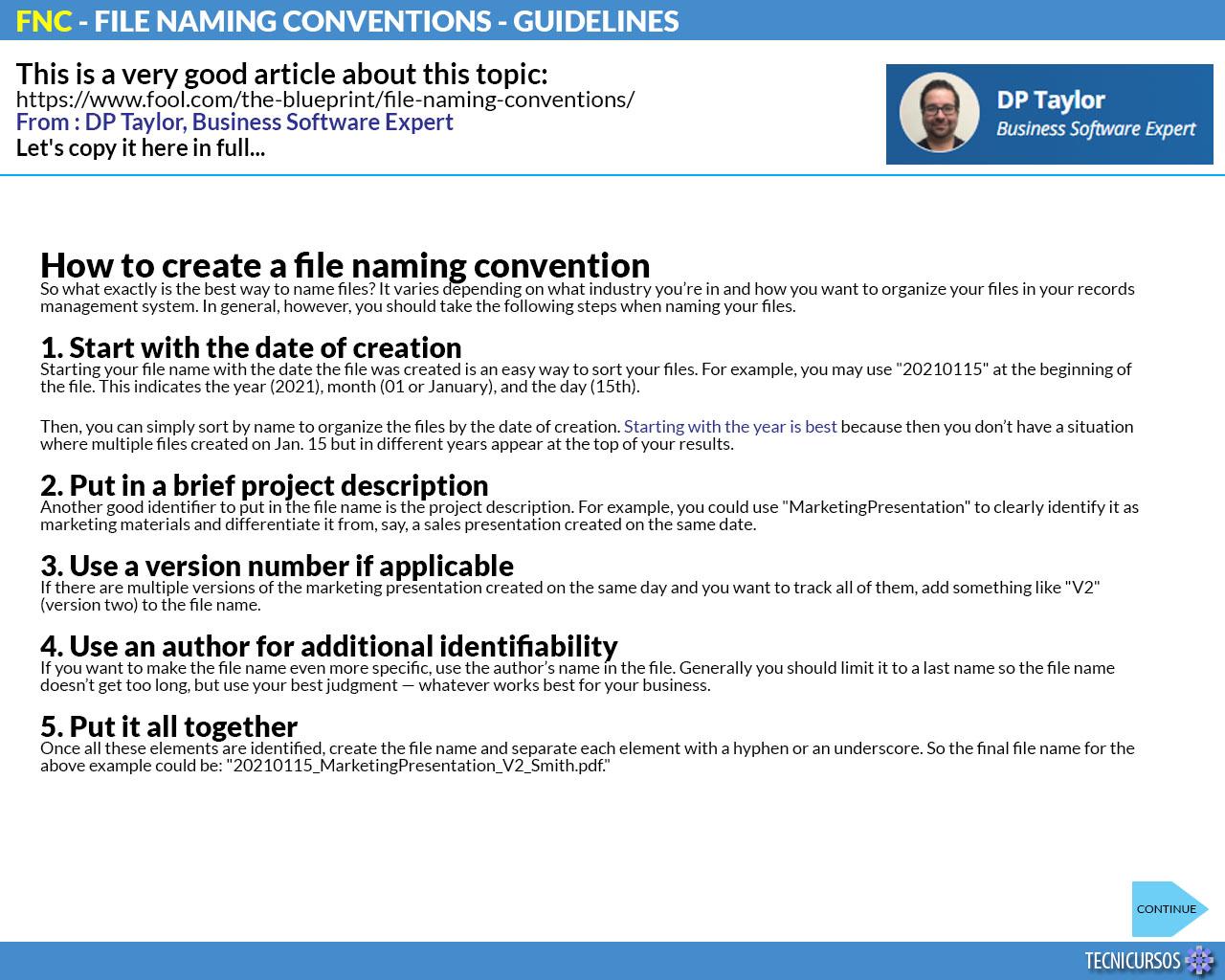 FNC - FILE NAMING CONVENTIONS - GUIDELINES

This is a very good article about this topic:
https://www.fool.com/the-blueprint/file-naming-conventions/
From : DP Taylor, Business Software Expert
Let's copy it here in full...

DP Taylor
Business Software Expert

How to create a file naming convention
So what exactly is the best way to name files? It varies depending on what industry you're in and how you want to organize your files in your records management system. In general, however, you should take the following steps when naming your files.

1. Start with the date of creation
Starting your file name with the date the file was created is an easy way to sort your files. For example, you may use "20210115" at the beginning of the file. This indicates the year (2021), month (01 or January), and the day (15th).

Then, you can simply sort by name to organize the files by the date of creation. Starting with the year is best because then you don't have a situation where multiple files created on Jan. 15 but in different years appear at the top of your results.

2. Put in a brief project description
Another good identifier to put in the file name is the project description. For example, you could use "MarketingPresentation" to clearly identify it as marketing materials and differentiate it from, say, a sales presentation created on the same date.

3. Use a version number if applicable
If there are multiple versions of the marketing presentation created on the same day and you want to track all of them, add something like "V2" (version two) to the file name.

4. Use an author for additional identifiability
If you want to make the file name even more specific, use the author's name in the file. Generally you should limit it to a last name so the file name doesn't get too long, but use your best judgment — whatever works best for your business.

5. Put it all together
Once all these elements are identified, create the file name and separate each element with a hyphen or an underscore. So the final file name for the above example could be: "20210115_MarketingPresentation_V2_Smith.pdf."

CONTINUE

TECNICURSOS